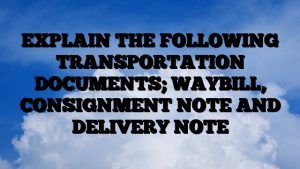 EXPLAIN THE FOLLOWING TRANSPORTATION DOCUMENTS; WAYBILL, CONSIGNMENT NOTE AND DELIVERY NOTE